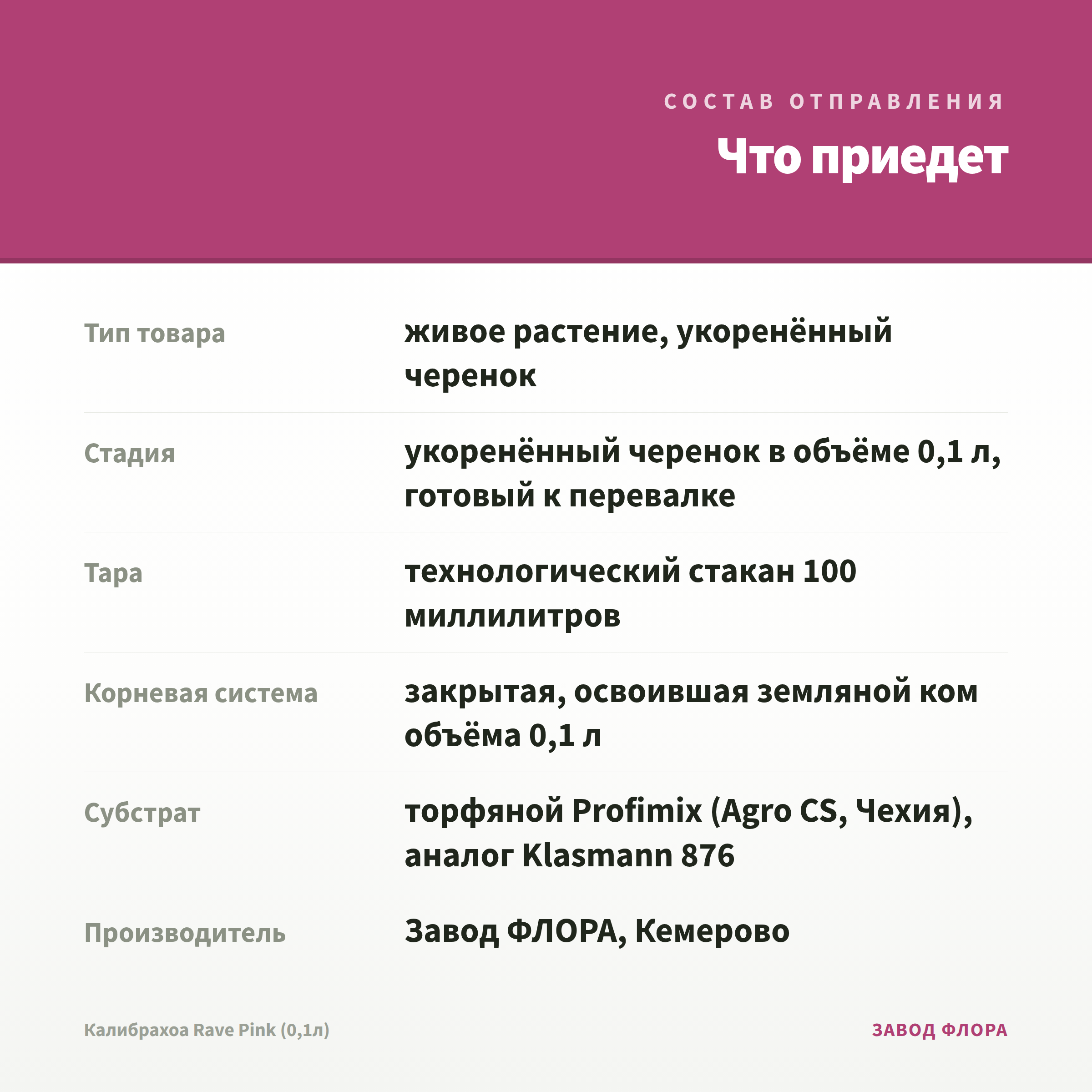 СОСТАВ ОТПРАВЛЕНИЯ

Что приедет

Тип товара
живое растение, укоренённый черенок

Стадия
укоренённый черенок в объёме 0,1 л, готовый к перевалке

Тара
технологический стакан 100 миллилитров

Корневая система
закрытая, освоившая земляной ком объёма 0,1 л

Субстрат
торфяной Profimix (Agro CS, Чехия), аналог Klasmann 876

Производитель
Завод ФЛОРА, Кемерово

Калибрахоа Rave Pink (0,1л)

ЗАВОД ФЛОРА